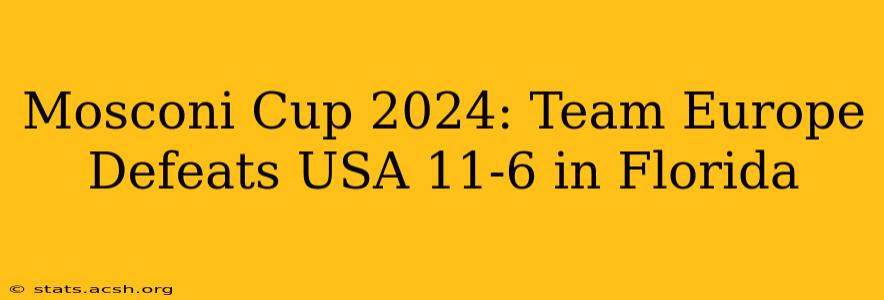 Mosconi Cup 2024: Team Europe Defeats USA 11-6 in Florida

© stats.acsh.org